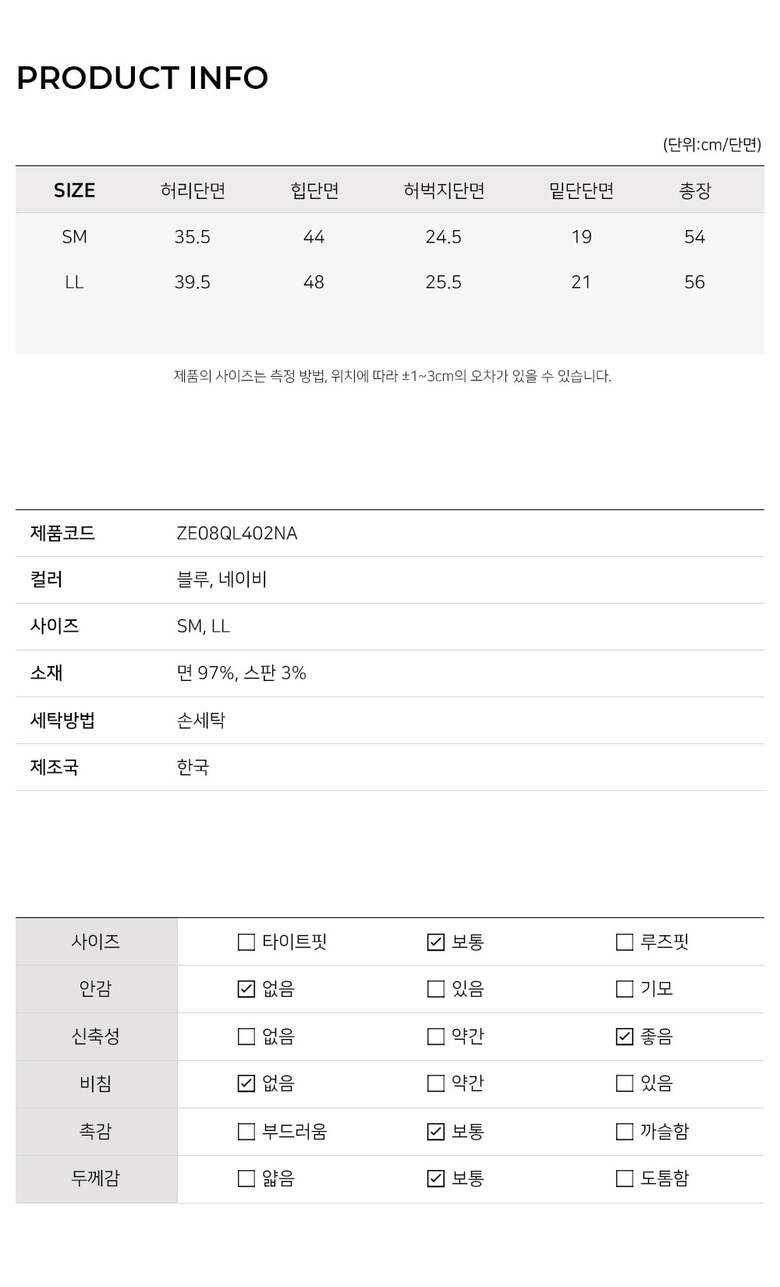 PRODUCT INFO

(단위:cm/단면)

| SIZE | 허리단면 | 힙단면 | 허벅지단면 | 밑단단면 | 총장 |
|---|---|---|---|---|---|
| SM | 35.5 | 44 | 24.5 | 19 | 54 |
| LL | 39.5 | 48 | 25.5 | 21 | 56 |

제품의 사이즈는 측정 방법, 위치에 따라 ±1~3cm의 오차가 있을 수 있습니다.

| 제품코드 | ZE08QL402NA |
|---|---|
| 컬러 | 블루, 네이비 |
| 사이즈 | SM, LL |
| 소재 | 면 97%, 스판 3% |
| 세탁방법 | 손세탁 |
| 제조국 | 한국 |

| 사이즈 | ☐ 타이트핏 | ☑ 보통 | ☐ 루즈핏 |
|---|---|---|---|
| 안감 | ☑ 없음 | ☐ 있음 | ☐ 기모 |
| 신축성 | ☐ 없음 | ☐ 약간 | ☑ 좋음 |
| 비침 | ☑ 없음 | ☐ 약간 | ☐ 있음 |
| 촉감 | ☐ 부드러움 | ☑ 보통 | ☐ 까슬함 |
| 두께감 | ☐ 얇음 | ☑ 보통 | ☐ 도톰함 |